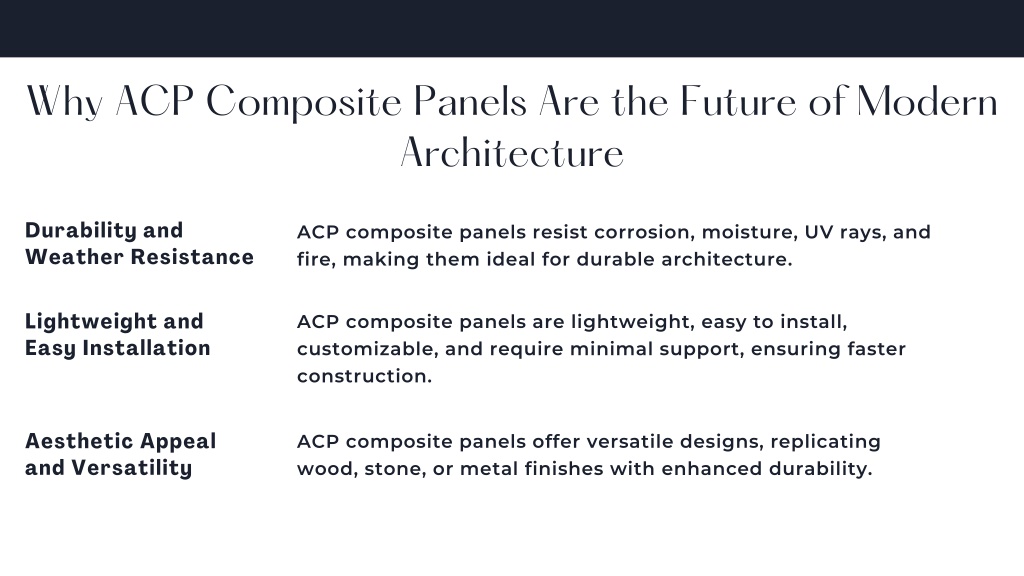 Why ACP Composite Panels Are the Future of Modern Architecture

Durability and Weather Resistance

ACP composite panels resist corrosion, moisture, UV rays, and fire, making them ideal for durable architecture.

Lightweight and Easy Installation

ACP composite panels are lightweight, easy to install, customizable, and require minimal support, ensuring faster construction.

Aesthetic Appeal and Versatility

ACP composite panels offer versatile designs, replicating wood, stone, or metal finishes with enhanced durability.